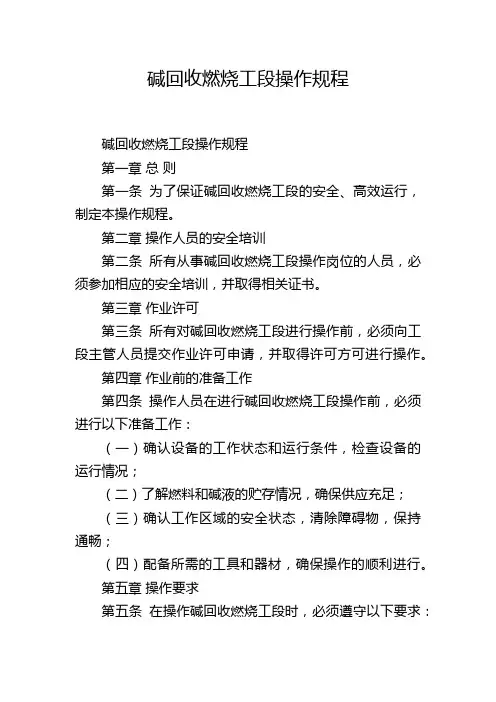 碱回收燃烧工段操作规程

碱回收燃烧工段操作规程

第一章 总 则

第一条 为了保证碱回收燃烧工段的安全、高效运行，制定本操作规程。

第二章 操作人员的安全培训

第二条 所有从事碱回收燃烧工段操作岗位的人员，必须参加相应的安全培训，并取得相关证书。

第三章 作业许可

第三条 所有对碱回收燃烧工段进行操作前，必须向工段主管人员提交作业许可申请，并取得许可方可进行操作。

第四章 作业前的准备工作

第四条 操作人员在进行碱回收燃烧工段操作前，必须进行以下准备工作：

（一）确认设备的工作状态和运行条件，检查设备的运行情况；

（二）了解燃料和碱液的贮存情况，确保供应充足；

（三）确认工作区域的安全状态，清除障碍物，保持通畅；

（四）配备所需的工具和器材，确保操作的顺利进行。

第五章 操作要求

第五条 在操作碱回收燃烧工段时，必须遵守以下要求：